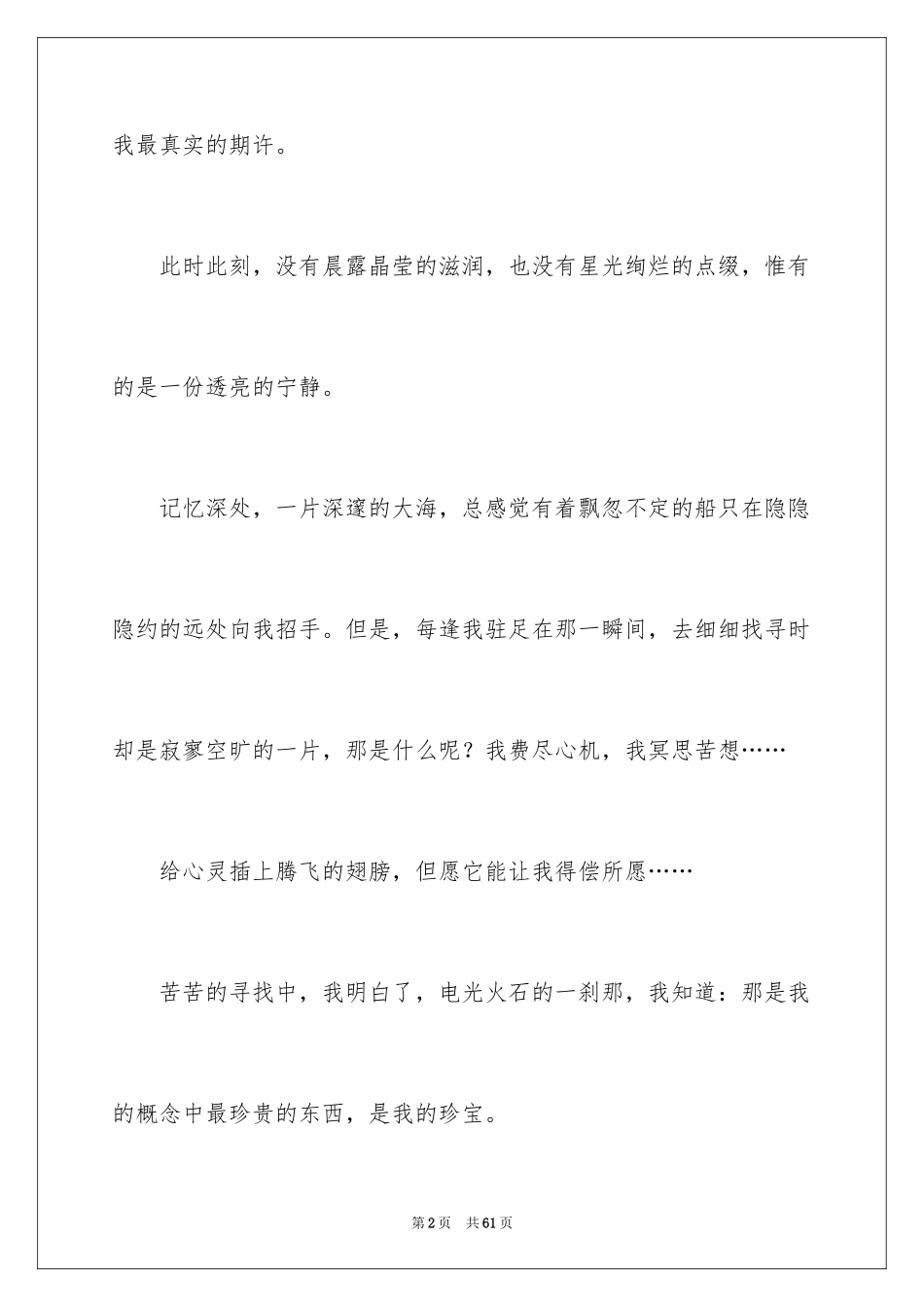 我最真实的期许。

此时此刻，没有晨露晶莹的滋润，也没有星光绚烂的点缀，惟有的是一份透亮的宁静。

记忆深处，一片深邃的大海，总感觉有着飘忽不定的船只在隐隐隐约的远处向我招手。但是，每逢我驻足在那一瞬间，去细细找寻时却是寂寥空旷的一片，那是什么呢？我费尽心机，我冥思苦想……

给心灵插上腾飞的翅膀，但愿它能让我得偿所愿……

苦苦的寻找中，我明白了，电光火石的一刹那，我知道：那是我的概念中最珍贵的东西，是我的珍宝。

第2页　共61页